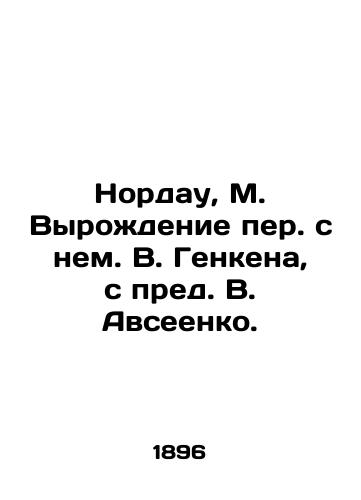 Нордау, М. Вырождение пер. с нем. В. Генкена, с пред. В. Авсеенко.

1896